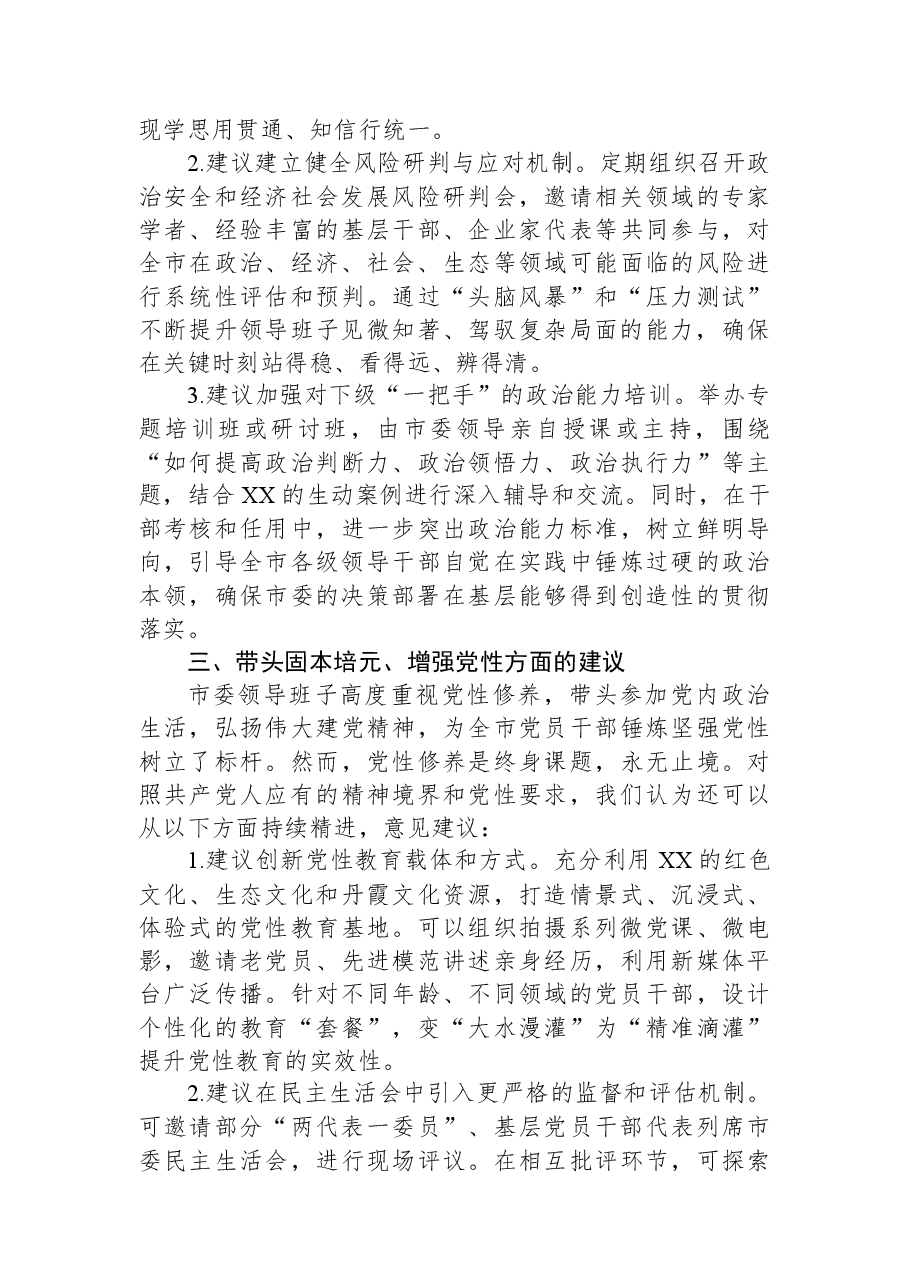 现学思用贯通、知信行统一。

2.建议建立健全风险研判与应对机制。定期组织召开政治安全和经济社会发展风险研判会，邀请相关领域的专家学者、经验丰富的基层干部、企业家代表等共同参与，对全市在政治、经济、社会、生态等领域可能面临的风险进行系统性评估和预判。通过“头脑风暴”和“压力测试”不断提升领导班子见微知著、驾驭复杂局面的能力，确保在关键时刻站得稳、看得远、辨得清。

3.建议加强对下级“一把手”的政治能力培训。举办专题培训班或研讨班，由市委领导亲自授课或主持，围绕“如何提高政治判断力、政治领悟力、政治执行力”等主题，结合XX的生动案例进行深入辅导和交流。同时，在干部考核和任用中，进一步突出政治能力标准，树立鲜明导向，引导全市各级领导干部自觉在实践中锤炼过硬的政治本领，确保市委的决策部署在基层能够得到创造性的贯彻落实。

三、带头固本培元、增强党性方面的建议

市委领导班子高度重视党性修养，带头参加党内政治生活，弘扬伟大建党精神，为全市党员干部锤炼坚强党性树立了标杆。然而，党性修养是终身课题，永无止境。对照共产党人应有的精神境界和党性要求，我们认为还可以从以下方面持续精进，意见建议：

1.建议创新党性教育载体和方式。充分利用XX的红色文化、生态文化和丹霞文化资源，打造情景式、沉浸式、体验式的党性教育基地。可以组织拍摄系列微党课、微电影，邀请老党员、先进模范讲述亲身经历，利用新媒体平台广泛传播。针对不同年龄、不同领域的党员干部，设计个性化的教育“套餐”，变“大水漫灌”为“精准滴灌”提升党性教育的实效性。

2.建议在民主生活会中引入更严格的监督和评估机制。可邀请部分“两代表一委员”、基层党员干部代表列席市委民主生活会，进行现场评议。在相互批评环节，可探索